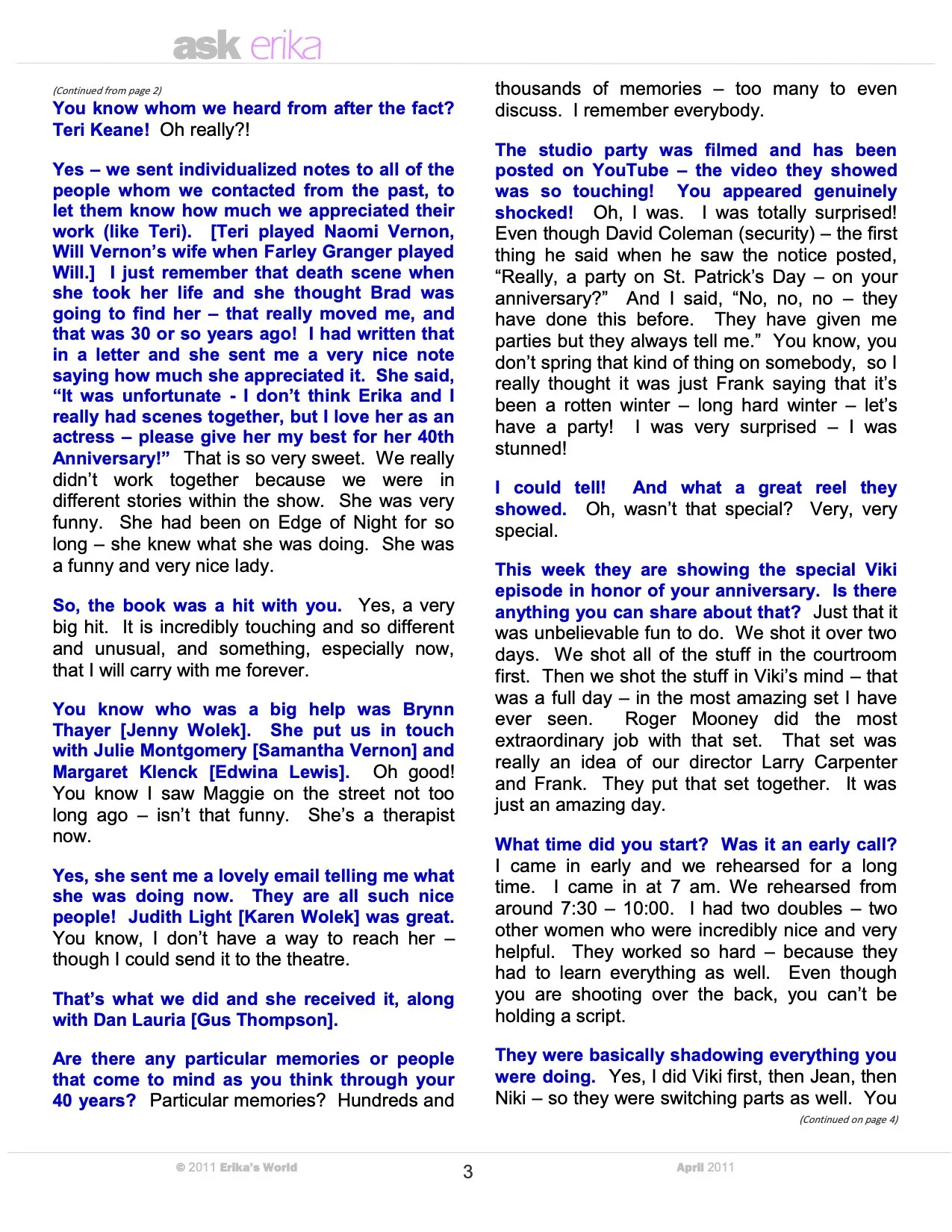 ask erika

(Continued from page 2)

You know whom we heard from after the fact? Teri Keane! Oh really?!

Yes – we sent individualized notes to all of the people whom we contacted from the past, to let them know how much we appreciated their work (like Teri). [Teri played Naomi Vernon, Will Vernon's wife when Farley Granger played Will.] I just remember that death scene when she took her life and she thought Brad was going to find her – that really moved me, and that was 30 or so years ago! I had written that in a letter and she sent me a very nice note saying how much she appreciated it. She said, "It was unfortunate - I don't think Erika and I really had scenes together, but I love her as an actress – please give her my best for her 40th Anniversary!" That is so very sweet. We really didn't work together because we were in different stories within the show. She was very funny. She had been on Edge of Night for so long – she knew what she was doing. She was a funny and very nice lady.

So, the book was a hit with you. Yes, a very big hit. It is incredibly touching and so different and unusual, and something, especially now, that I will carry with me forever.

You know who was a big help was Brynn Thayer [Jenny Wolek]. She put us in touch with Julie Montgomery [Samantha Vernon] and Margaret Klenck [Edwina Lewis]. Oh good! You know I saw Maggie on the street not too long ago – isn't that funny. She's a therapist now.

Yes, she sent me a lovely email telling me what she was doing now. They are all such nice people! Judith Light [Karen Wolek] was great. You know, I don't have a way to reach her – though I could send it to the theatre.

That's what we did and she received it, along with Dan Lauria [Gus Thompson].

Are there any particular memories or people that come to mind as you think through your 40 years? Particular memories? Hundreds and thousands of memories – too many to even discuss. I remember everybody.

The studio party was filmed and has been posted on YouTube – the video they showed was so touching! You appeared genuinely shocked! Oh, I was. I was totally surprised! Even though David Coleman (security) – the first thing he said when he saw the notice posted, "Really, a party on St. Patrick's Day – on your anniversary?" And I said, "No, no, no – they have done this before. They have given me parties but they always tell me." You know, you don't spring that kind of thing on somebody, so I really thought it was just Frank saying that it's been a rotten winter – long hard winter – let's have a party! I was very surprised – I was stunned!

I could tell! And what a great reel they showed. Oh, wasn't that special? Very, very special.

This week they are showing the special Viki episode in honor of your anniversary. Is there anything you can share about that? Just that it was unbelievable fun to do. We shot it over two days. We shot all of the stuff in the courtroom first. Then we shot the stuff in Viki's mind – that was a full day – in the most amazing set I have ever seen. Roger Mooney did the most extraordinary job with that set. That set was really an idea of our director Larry Carpenter and Frank. They put that set together. It was just an amazing day.

What time did you start? Was it an early call? I came in early and we rehearsed for a long time. I came in at 7 am. We rehearsed from around 7:30 – 10:00. I had two doubles – two other women who were incredibly nice and very helpful. They worked so hard – because they had to learn everything as well. Even though you are shooting over the back, you can't be holding a script.

They were basically shadowing everything you were doing. Yes, I did Viki first, then Jean, then Niki – so they were switching parts as well. You

(Continued on page 4)

© 2011 Erika's World 3 April 2011